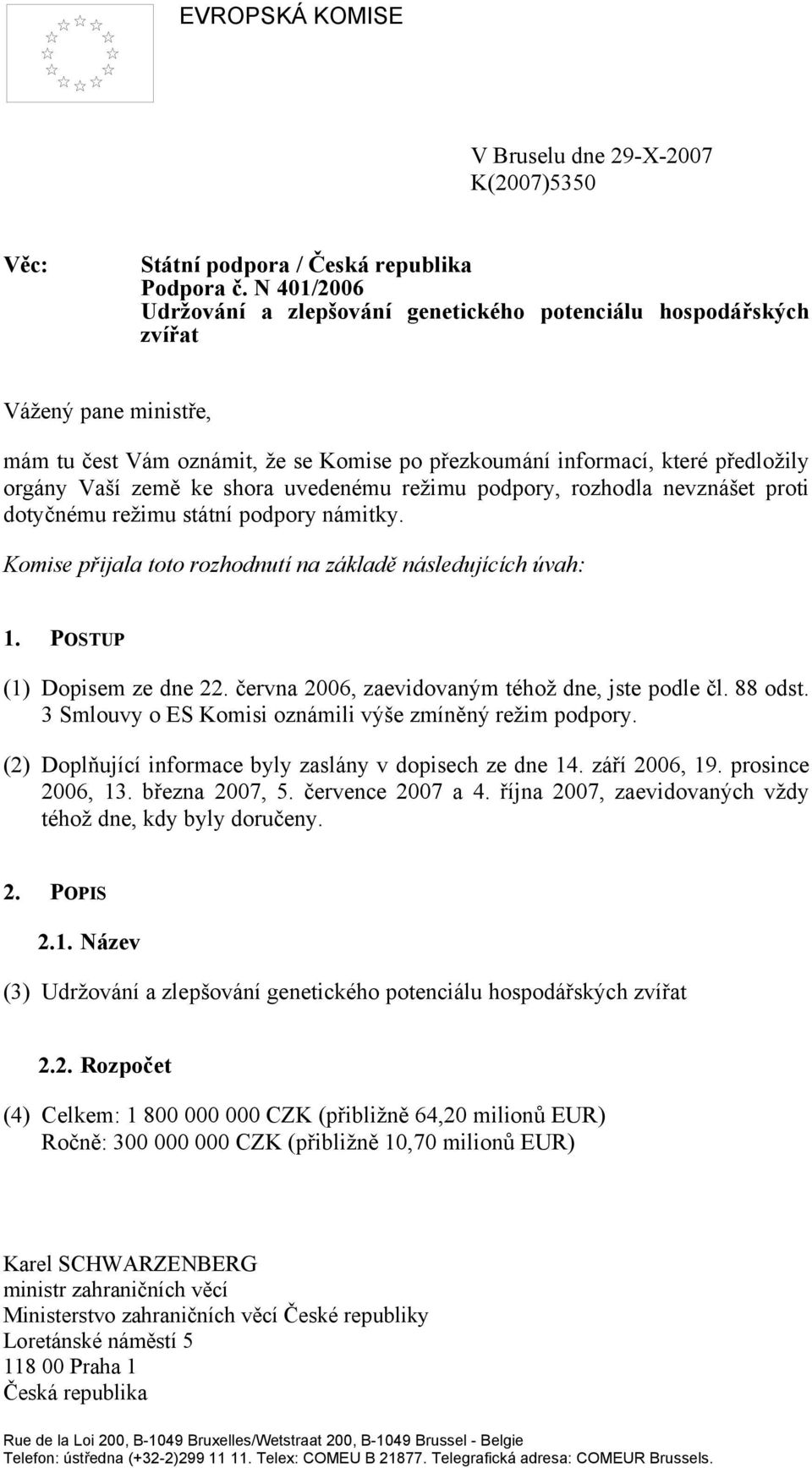 EVROPSKÁ KOMISE

V Bruselu dne 29-X-2007
K(2007)5350

Věc: Státní podpora / Česká republika
Podpora č. N 401/2006
Udržování a zlepšování genetického potenciálu hospodářských zvířat

Vážený pane ministře,

mám tu čest Vám oznámit, že se Komise po přezkoumání informací, které předložily orgány Vaší země ke shora uvedenému režimu podpory, rozhodla nevznášet proti dotyčnému režimu státní podpory námitky.

Komise přijala toto rozhodnutí na základě následujících úvah:

1. POSTUP

(1) Dopisem ze dne 22. června 2006, zaevidovaným téhož dne, jste podle čl. 88 odst. 3 Smlouvy o ES Komisi oznámili výše zmíněný režim podpory.

(2) Doplňující informace byly zaslány v dopisech ze dne 14. září 2006, 19. prosince 2006, 13. března 2007, 5. července 2007 a 4. října 2007, zaevidovaných vždy téhož dne, kdy byly doručeny.

2. POPIS

2.1. Název

(3) Udržování a zlepšování genetického potenciálu hospodářských zvířat

2.2. Rozpočet

(4) Celkem: 1 800 000 000 CZK (přibližně 64,20 milionů EUR)
Ročně: 300 000 000 CZK (přibližně 10,70 milionů EUR)

Karel SCHWARZENBERG
ministr zahraničních věcí
Ministerstvo zahraničních věcí České republiky
Loretánské náměstí 5
118 00 Praha 1
Česká republika

Rue de la Loi 200, B-1049 Bruxelles/Wetstraat 200, B-1049 Brussel - Belgie
Telefon: ústředna (+32-2)299 11 11. Telex: COMEU B 21877. Telegrafická adresa: COMEUR Brussels.